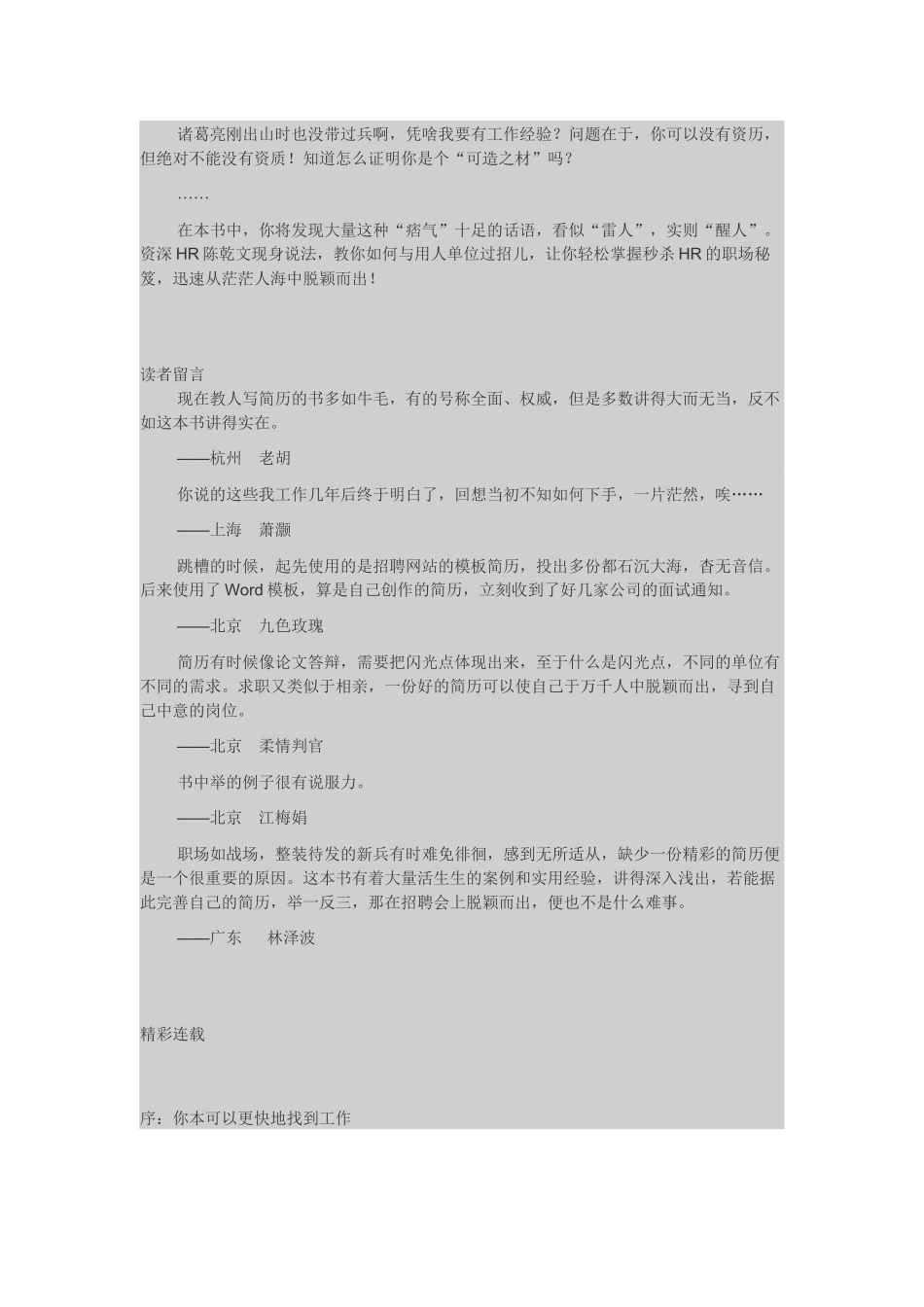 诸葛亮刚出山时也没带过兵啊，凭啥我要有工作经验？问题在于，你可以没有资历，但绝对不能没有资质！知道怎么证明你是个“可造之材”吗？

……

在本书中，你将发现大量这种“痞气”十足的话语，看似“雷人”，实则“醒人”。资深 HR 陈乾文现身说法，教你如何与用人单位过招儿，让你轻松掌握秒杀 HR 的职场秘笈，迅速从茫茫人海中脱颖而出！

读者留言

现在教人写简历的书多如牛毛，有的号称全面、权威，但是多数讲得大而无当，反不如这本书讲得实在。

——杭州　老胡

你说的这些我工作几年后终于明白了，回想当初不知如何下手，一片茫然，唉……

——上海　萧灏

跳槽的时候，起先使用的是招聘网站的模板简历，投出多份都石沉大海，杳无音信。后来使用了 Word 模板，算是自己创作的简历，立刻收到了好几家公司的面试通知。

——北京　九色玫瑰

简历有时候像论文答辩，需要把闪光点体现出来，至于什么是闪光点，不同的单位有不同的需求。求职又类似于相亲，一份好的简历可以使自己于万千人中脱颖而出，寻到自己中意的岗位。

——北京　柔情判官

书中举的例子很有说服力。

——北京　江梅娟

职场如战场，整装待发的新兵有时难免徘徊，感到无所适从，缺少一份精彩的简历便是一个很重要的原因。这本书有着大量活生生的案例和实用经验，讲得深入浅出，若能据此完善自己的简历，举一反三，那在招聘会上脱颖而出，便也不是什么难事。

——广东　林泽波

精彩连载

序：你本可以更快地找到工作